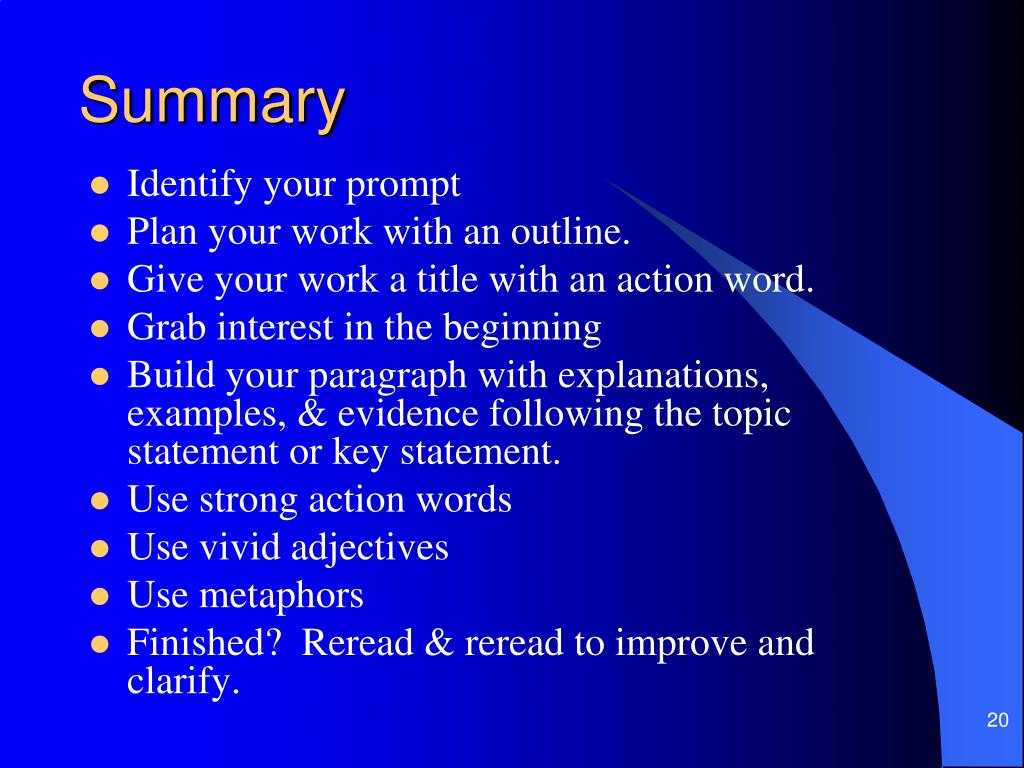 Summary

- Identify your prompt
- Plan your work with an outline.
- Give your work a title with an action word.
- Grab interest in the beginning
- Build your paragraph with explanations, examples, & evidence following the topic statement or key statement.
- Use strong action words
- Use vivid adjectives
- Use metaphors
- Finished?  Reread & reread to improve and clarify.

20